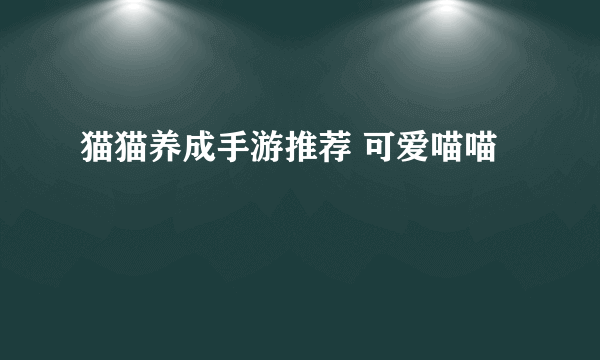 猫猫养成手游推荐 可爱喵喵